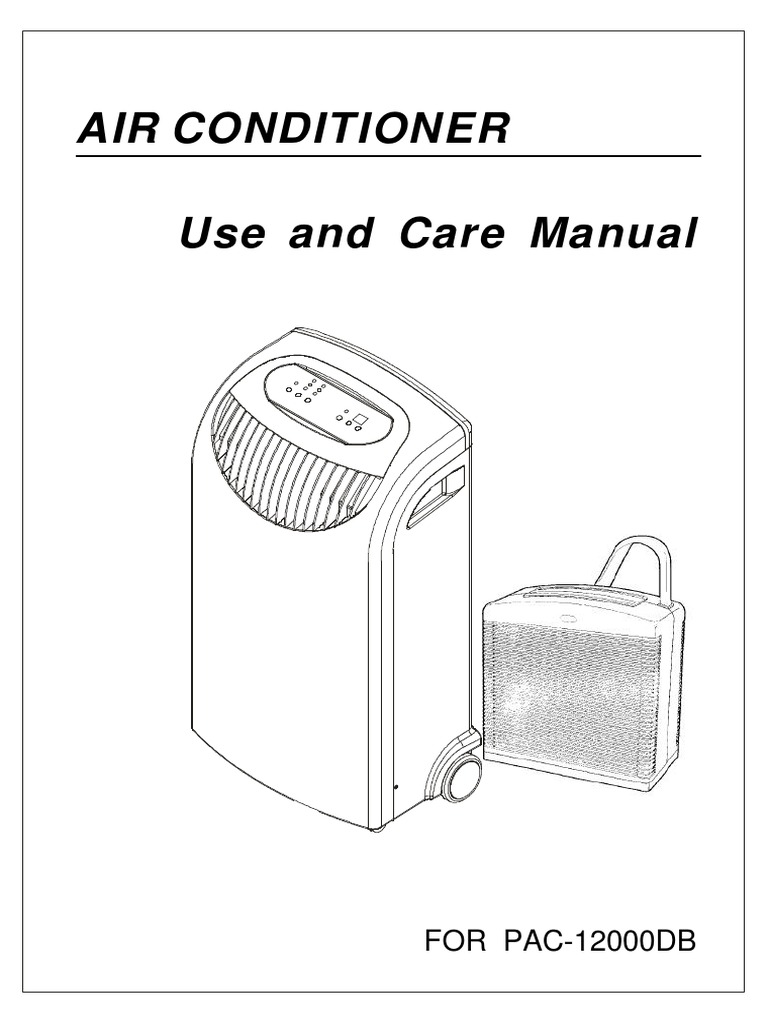 AIR CONDITIONER

Use and Care Manual

FOR PAC-12000DB